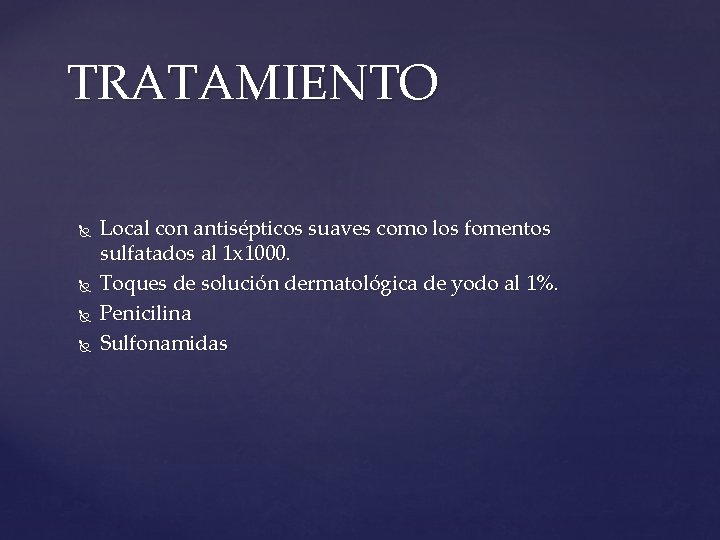 TRATAMIENTO

Local con antisépticos suaves como los fomentos sulfatados al 1x1000.
Toques de solución dermatológica de yodo al 1%.
Penicilina
Sulfonamidas